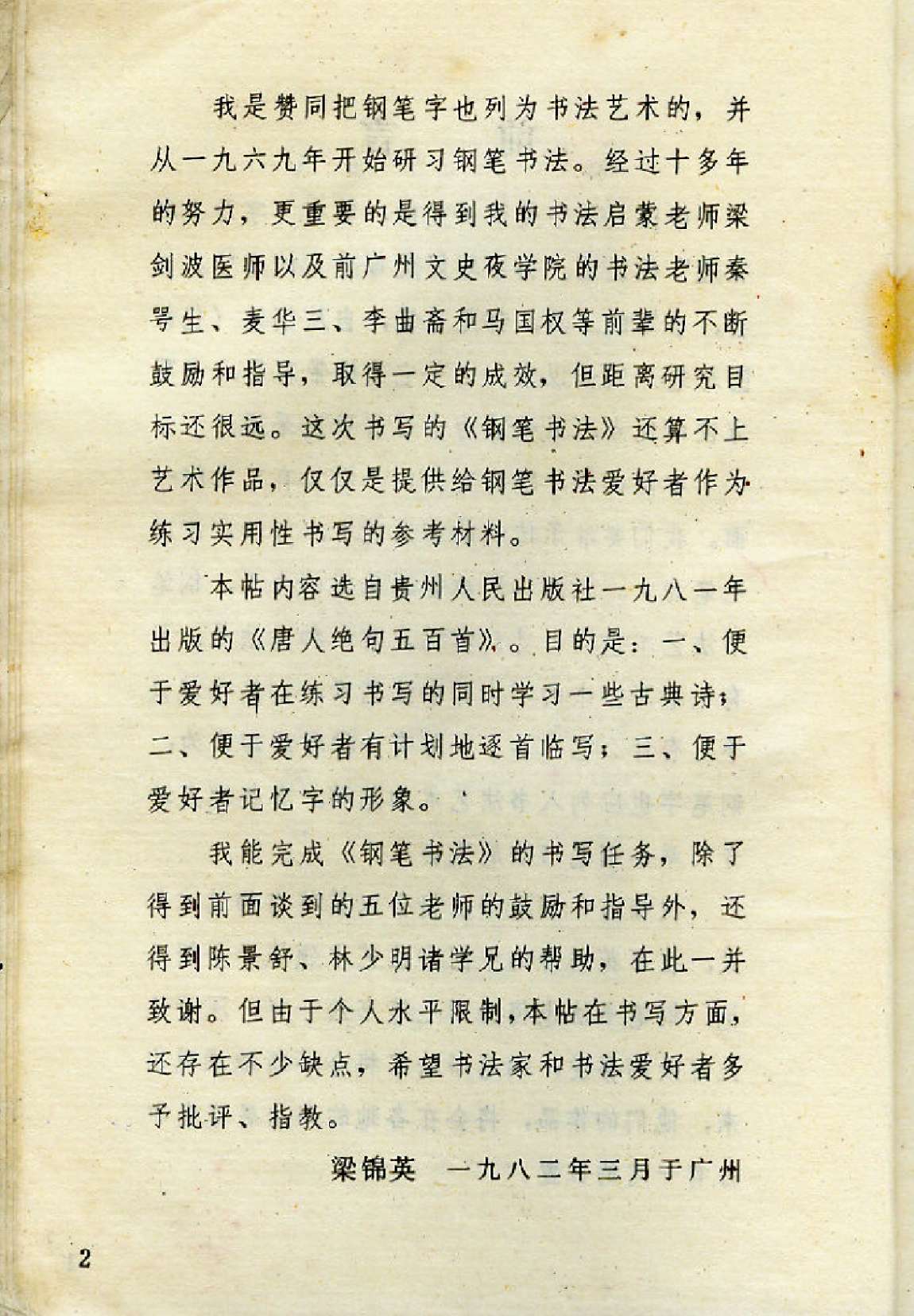 我是赞同把钢笔字也列为书法艺术的，并从一九六九年开始研习钢笔书法。经过十多年的努力，更重要的是得到我的书法启蒙老师梁剑波医师以及前广州文史夜学院的书法老师秦咢生、麦华三、李曲斋和马国权等前辈的不断鼓励和指导，取得一定的成效，但距离研究目标还很远。这次书写的《钢笔书法》还算不上艺术作品，仅仅是提供给钢笔书法爱好者作为练习实用性书写的参考材料。

本帖内容选自贵州人民出版社一九八一年出版的《唐人绝句五百首》。目的是：一、便于爱好者在练习书写的同时学习一些古典诗；二、便于爱好者有计划地逐首临写；三、便于爱好者记忆字的形象。

我能完成《钢笔书法》的书写任务，除了得到前面谈到的五位老师的鼓励和指导外，还得到陈景舒、林少明诸学兄的帮助，在此一并致谢。但由于个人水平限制，本帖在书写方面，还存在不少缺点，希望书法家和书法爱好者多予批评、指教。

梁锦英　一九八二年三月于广州

2